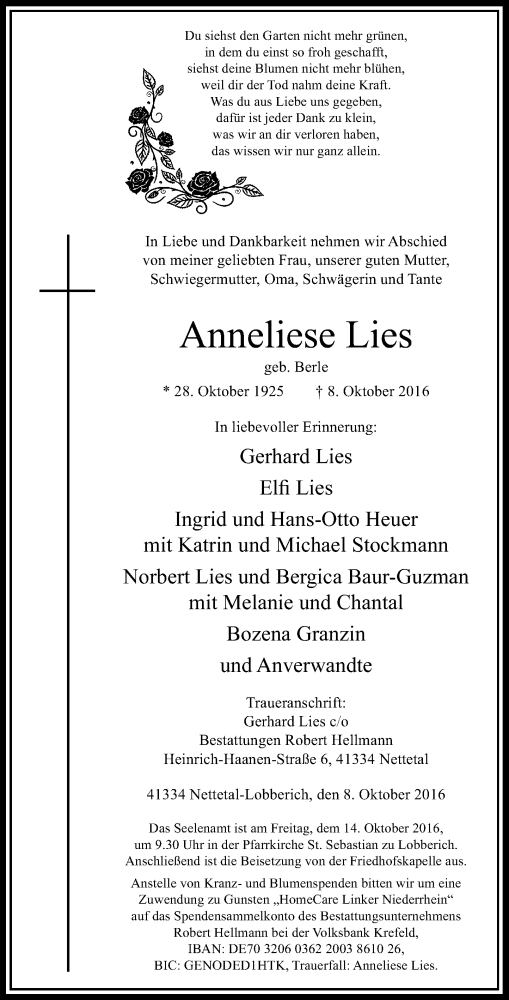 Du siehst den Garten nicht mehr grünen,
in dem du einst so froh geschafft,
siehst deine Blumen nicht mehr blühen,
weil dir der Tod nahm deine Kraft.
Was du aus Liebe uns gegeben,
dafür ist jeder Dank zu klein,
was wir an dir verloren haben,
das wissen wir nur ganz allein.

In Liebe und Dankbarkeit nehmen wir Abschied von meiner geliebten Frau, unserer guten Mutter, Schwiegermutter, Oma, Schwägerin und Tante

Anneliese Lies

geb. Berle

* 28. Oktober 1925 † 8. Oktober 2016

In liebevoller Erinnerung:

Gerhard Lies

Elfi Lies

Ingrid und Hans-Otto Heuer
mit Katrin und Michael Stockmann

Norbert Lies und Bergica Baur-Guzman
mit Melanie und Chantal

Bozena Granzin

und Anverwandte

Traueranschrift:
Gerhard Lies c/o
Bestattungen Robert Hellmann
Heinrich-Haanen-Straße 6, 41334 Nettetal

41334 Nettetal-Lobberich, den 8. Oktober 2016

Das Seelenamt ist am Freitag, dem 14. Oktober 2016, um 9.30 Uhr in der Pfarrkirche St. Sebastian zu Lobberich. Anschließend ist die Beisetzung von der Friedhofskapelle aus.

Anstelle von Kranz- und Blumenspenden bitten wir um eine Zuwendung zu Gunsten „HomeCare Linker Niederrhein“ auf das Spendensammelkonto des Bestattungsunternehmens Robert Hellmann bei der Volksbank Krefeld, IBAN: DE70 3206 0362 2003 8610 26, BIC: GENODED1HTK, Trauerfall: Anneliese Lies.